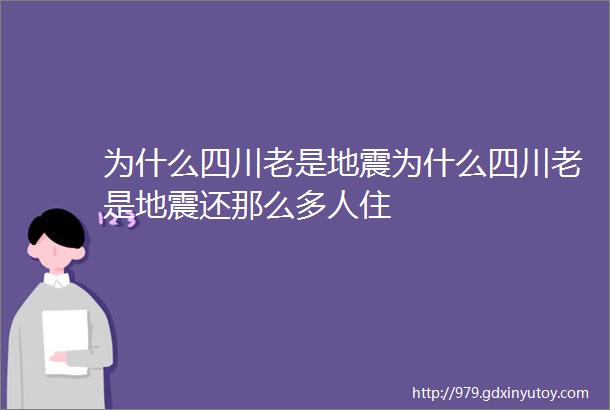 为什么四川老是地震为什么四川老是地震还那么多人住

http://979.gdxinyutoy.com